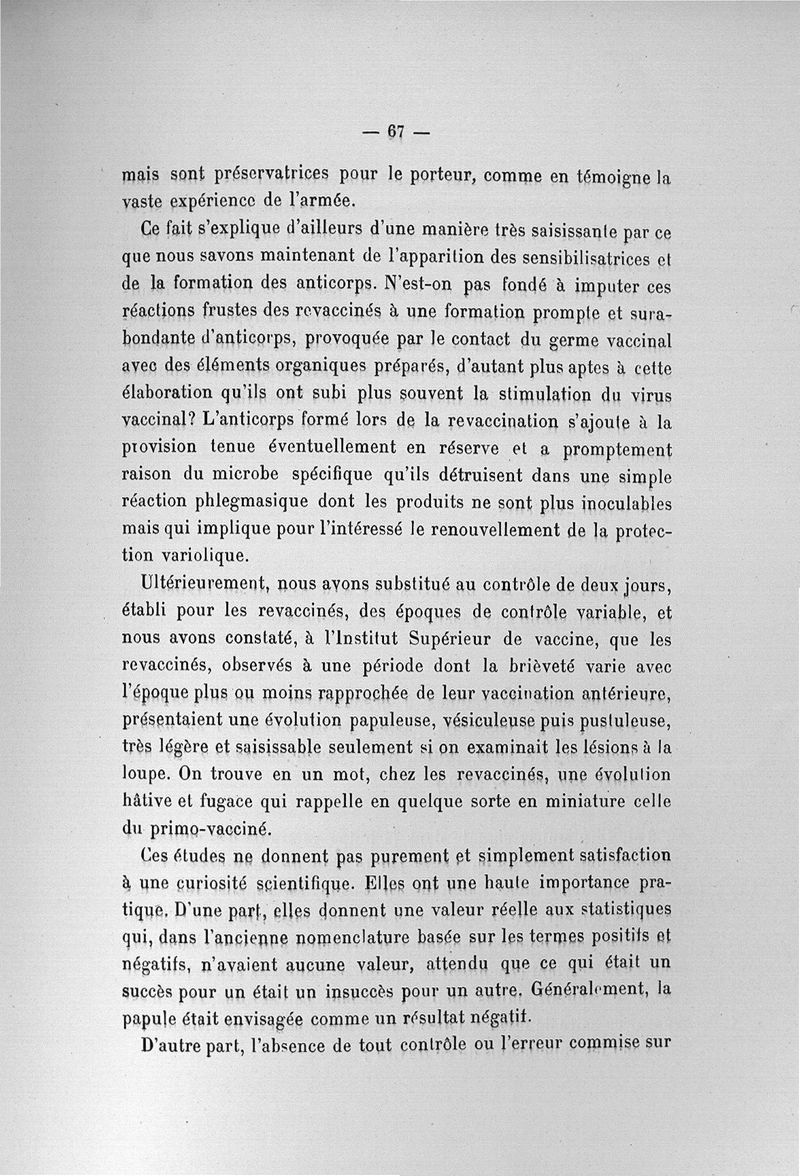 — 67 —

mais sont préservatrices pour le porteur, comme en témoigne la vaste expérience de l'armée.

Ce fait s'explique d'ailleurs d'une manière très saisissante par ce que nous savons maintenant de l'apparition des sensibilisatrices et de la formation des anticorps. N'est-on pas fondé à imputer ces réactions frustes des revaccinés à une formation prompte et surabondante d'anticorps, provoquée par le contact du germe vaccinal avec des éléments organiques préparés, d'autant plus aptes à cette élaboration qu'ils ont subi plus souvent la stimulation du virus vaccinal? L'anticorps formé lors de la revaccination s'ajoute à la provision tenue éventuellement en réserve et a promptement raison du microbe spécifique qu'ils détruisent dans une simple réaction phlegmasique dont les produits ne sont plus inoculables mais qui implique pour l'intéressé le renouvellement de la protection variolique.

Ultérieurement, nous avons substitué au contrôle de deux jours, établi pour les revaccinés, des époques de contrôle variable, et nous avons constaté, à l'Institut Supérieur de vaccine, que les revaccinés, observés à une période dont la brièveté varie avec l'époque plus ou moins rapprochée de leur vaccination antérieure, présentaient une évolution papuleuse, vésiculeuse puis pustuleuse, très légère et saisissable seulement si on examinait les lésions à la loupe. On trouve en un mot, chez les revaccinés, une évolution hâtive et fugace qui rappelle en quelque sorte en miniature celle du primo-vacciné.

Ces études ne donnent pas purement et simplement satisfaction à une curiosité scientifique. Elles ont une haute importance pratique. D'une part, elles donnent une valeur réelle aux statistiques qui, dans l'ancienne nomenclature basée sur les termes positifs et négatifs, n'avaient aucune valeur, attendu que ce qui était un succès pour un était un insuccès pour un autre. Généralement, la papule était envisagée comme un résultat négatif.

D'autre part, l'absence de tout contrôle ou l'erreur commise sur